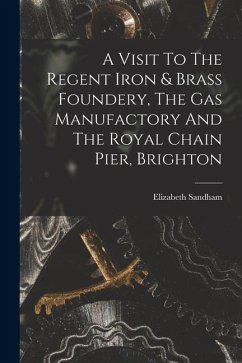 A Visit To The Regent Iron & Brass Foundery, The Gas Manufactory And The Royal Chain Pier, Brighton

Elizabeth Sandham